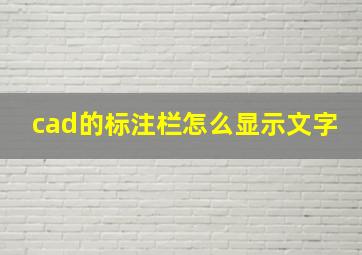 cad的标注栏怎么显示文字